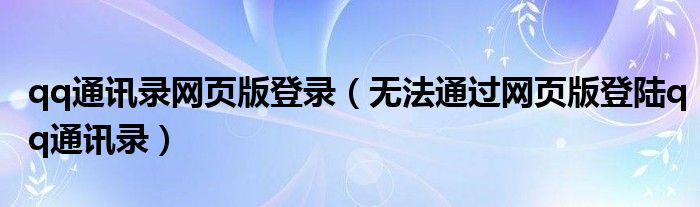 qq通讯录网页版登录（无法通过网页版登陆qq通讯录）